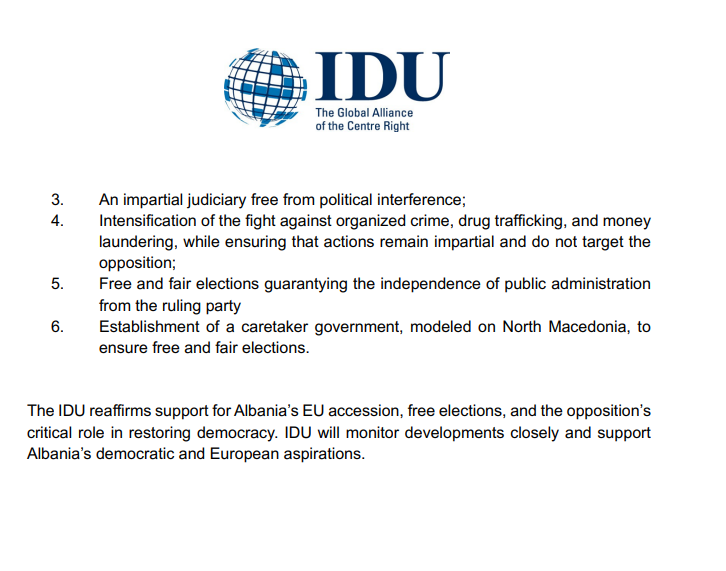 IDU
The Global Alliance of the Centre Right

3. An impartial judiciary free from political interference;
4. Intensification of the fight against organized crime, drug trafficking, and money laundering, while ensuring that actions remain impartial and do not target the opposition;
5. Free and fair elections guarantying the independence of public administration from the ruling party
6. Establishment of a caretaker government, modeled on North Macedonia, to ensure free and fair elections.

The IDU reaffirms support for Albania's EU accession, free elections, and the opposition's critical role in restoring democracy. IDU will monitor developments closely and support Albania's democratic and European aspirations.